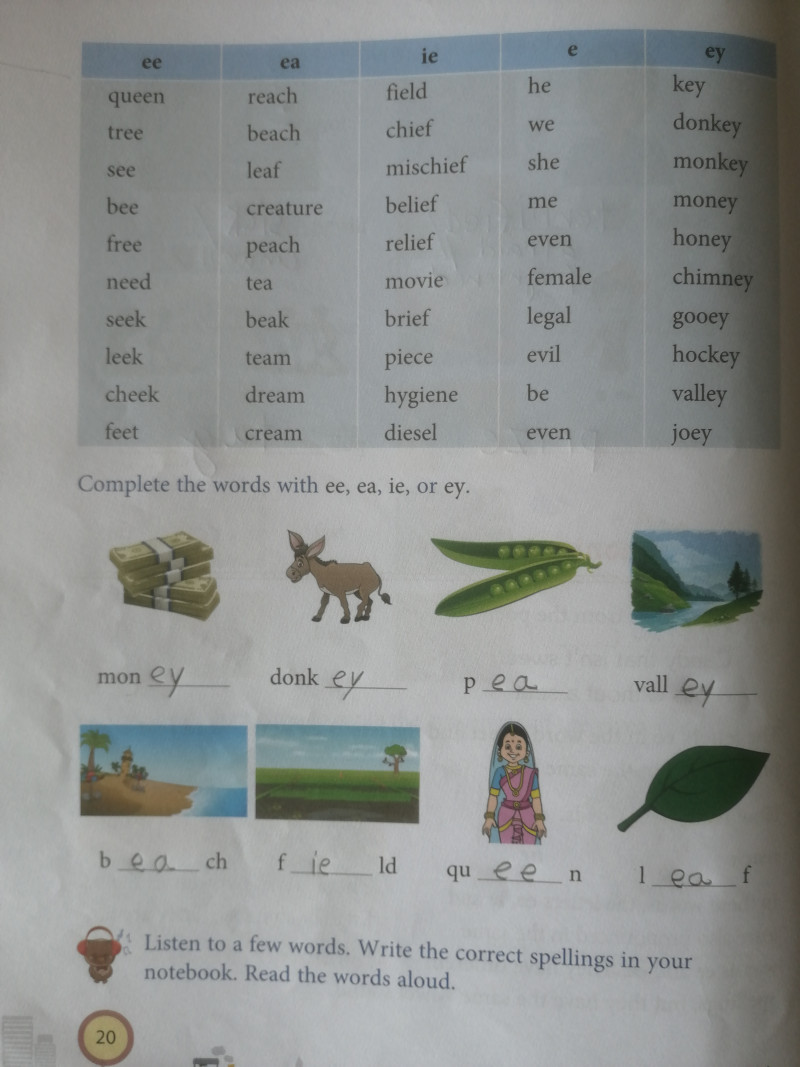 | ee | ea | ie | e | ey |
|---|---|---|---|---|
| queen | reach | field | he | key |
| tree | beach | chief | we | donkey |
| see | leaf | mischief | she | monkey |
| bee | creature | belief | me | money |
| free | peach | relief | even | honey |
| need | tea | movie | female | chimney |
| seek | beak | brief | legal | gooey |
| leek | team | piece | evil | hockey |
| cheek | dream | hygiene | be | valley |
| feet | cream | diesel | even | joey |

Complete the words with ee, ea, ie, or ey.

mon ey    donk ey    p ea    vall ey

b ea ch    f ie ld    qu ee n    l ea f

Listen to a few words. Write the correct spellings in your notebook. Read the words aloud.

20